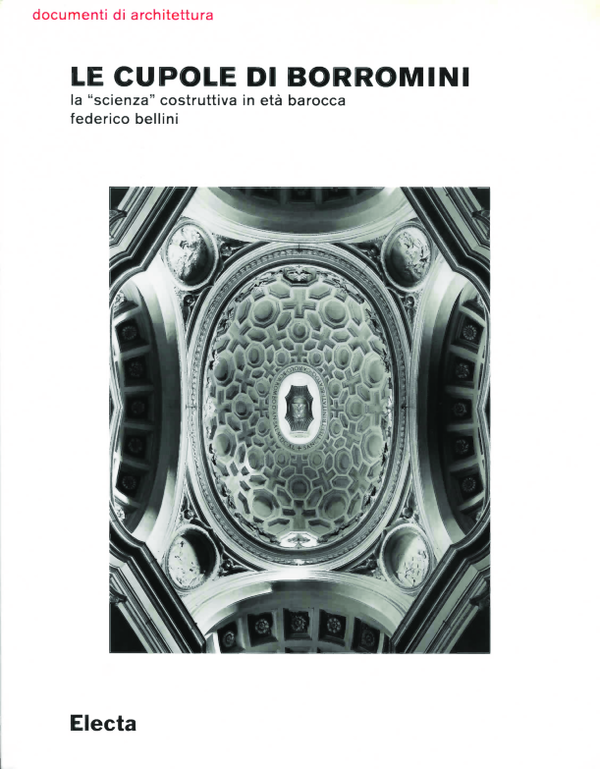 documenti di architettura

LE CUPOLE DI BORROMINI
la "scienza" costruttiva in età barocca
federico bellini

Electa